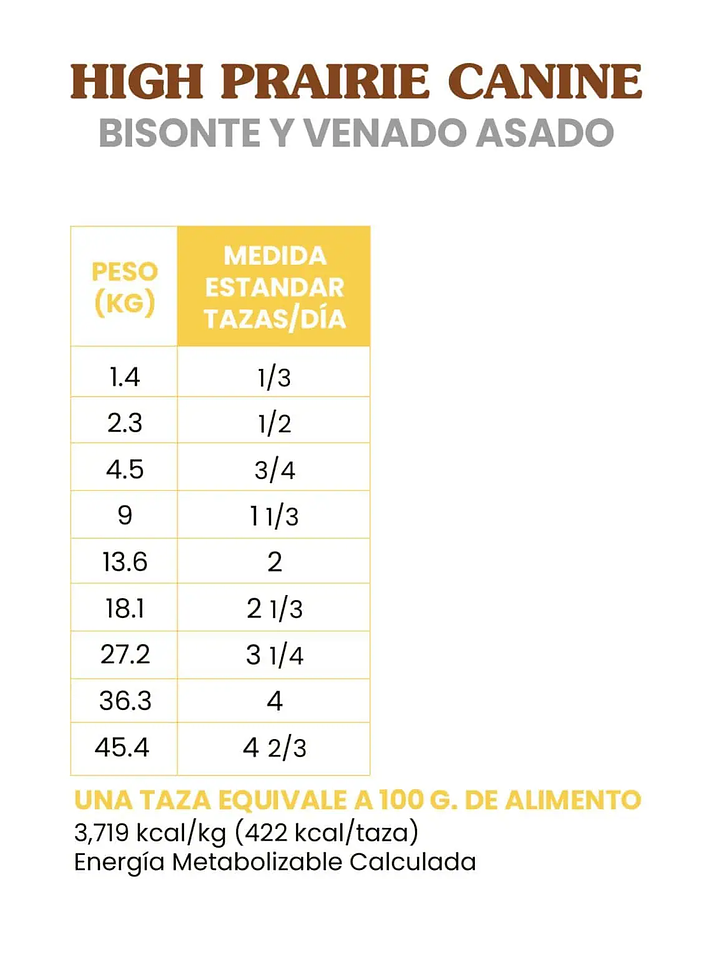 HIGH PRAIRIE CANINE
BISONTE Y VENADO ASADO

| PESO (KG) | MEDIDA ESTANDAR TAZAS/DÍA |
|---|---|
| 1.4 | 1/3 |
| 2.3 | 1/2 |
| 4.5 | 3/4 |
| 9 | 1 1/3 |
| 13.6 | 2 |
| 18.1 | 2 1/3 |
| 27.2 | 3 1/4 |
| 36.3 | 4 |
| 45.4 | 4 2/3 |

UNA TAZA EQUIVALE A 100 G. DE ALIMENTO
3,719 kcal/kg (422 kcal/taza)
Energía Metabolizable Calculada